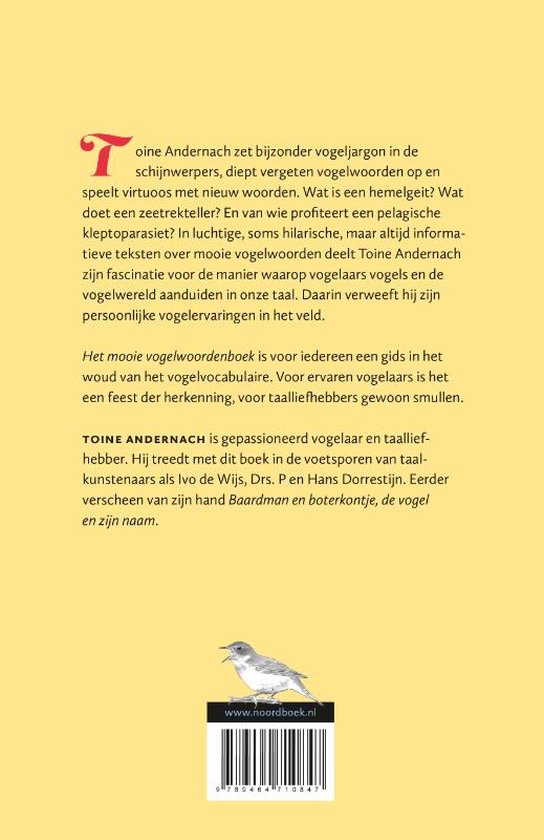 Toine Andernach zet bijzonder vogeljargon in de schijnwerpers, diept vergeten vogelwoorden op en speelt virtuoos met nieuw woorden. Wat is een hemelgeit? Wat doet een zeetrekteller? En van wie profiteert een pelagische kleptoparasiet? In luchtige, soms hilarische, maar altijd informatieve teksten over mooie vogelwoorden deelt Toine Andernach zijn fascinatie voor de manier waarop vogelaars vogels en de vogelwereld aanduiden in onze taal. Daarin verweeft hij zijn persoonlijke vogelervaringen in het veld.

Het mooie vogelwoordenboek is voor iedereen een gids in het woud van het vogelvocabulaire. Voor ervaren vogelaars is het een feest der herkenning, voor taalliefhebbers gewoon smullen.

TOINE ANDERNACH is gepassioneerd vogelaar en taalliefhebber. Hij treedt met dit boek in de voetsporen van taalkunstenaars als Ivo de Wijs, Drs. P en Hans Dorrestijn. Eerder verscheen van zijn hand Baardman en boterkontje, de vogel en zijn naam.

www.noordboek.nl

9 789464 710847